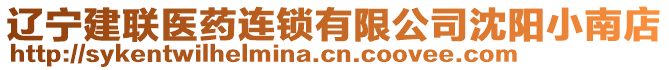 辽宁建联医药连锁有限公司沈阳小南店
http://sykentwilhelmina.cn.coovee.com